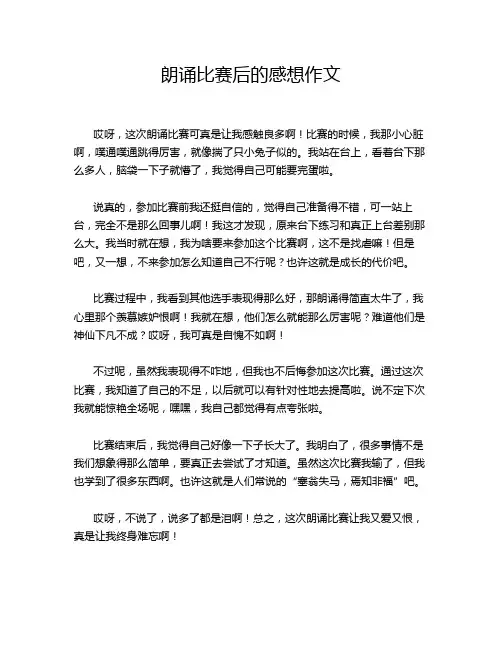 朗诵比赛后的感想作文

哎呀，这次朗诵比赛可真是让我感触良多啊！比赛的时候，我那小心脏啊，噗通噗通跳得厉害，就像揣了只小兔子似的。我站在台上，看着台下那么多人，脑袋一下子就懵了，我觉得自己可能要完蛋啦。

说真的，参加比赛前我还挺自信的，觉得自己准备得不错，可一站上台，完全不是那么回事儿啊！我这才发现，原来台下练习和真正上台差别那么大。我当时就在想，我为啥要来参加这个比赛啊，这不是找虐嘛！但是吧，又一想，不来参加怎么知道自己不行呢？也许这就是成长的代价吧。

比赛过程中，我看到其他选手表现得那么好，那朗诵得简直太牛了，我心里那个羡慕嫉妒恨啊！我就在想，他们怎么就能那么厉害呢？难道他们是神仙下凡不成？哎呀，我可真是自愧不如啊！

不过呢，虽然我表现得不咋地，但我也不后悔参加这次比赛。通过这次比赛，我知道了自己的不足，以后就可以有针对性地去提高啦。说不定下次我就能惊艳全场呢，嘿嘿，我自己都觉得有点夸张啦。

比赛结束后，我觉得自己好像一下子长大了。我明白了，很多事情不是我们想象得那么简单，要真正去尝试了才知道。虽然这次比赛我输了，但我也学到了很多东西啊。也许这就是人们常说的“塞翁失马，焉知非福”吧。

哎呀，不说了，说多了都是泪啊！总之，这次朗诵比赛让我又爱又恨，真是让我终身难忘啊！